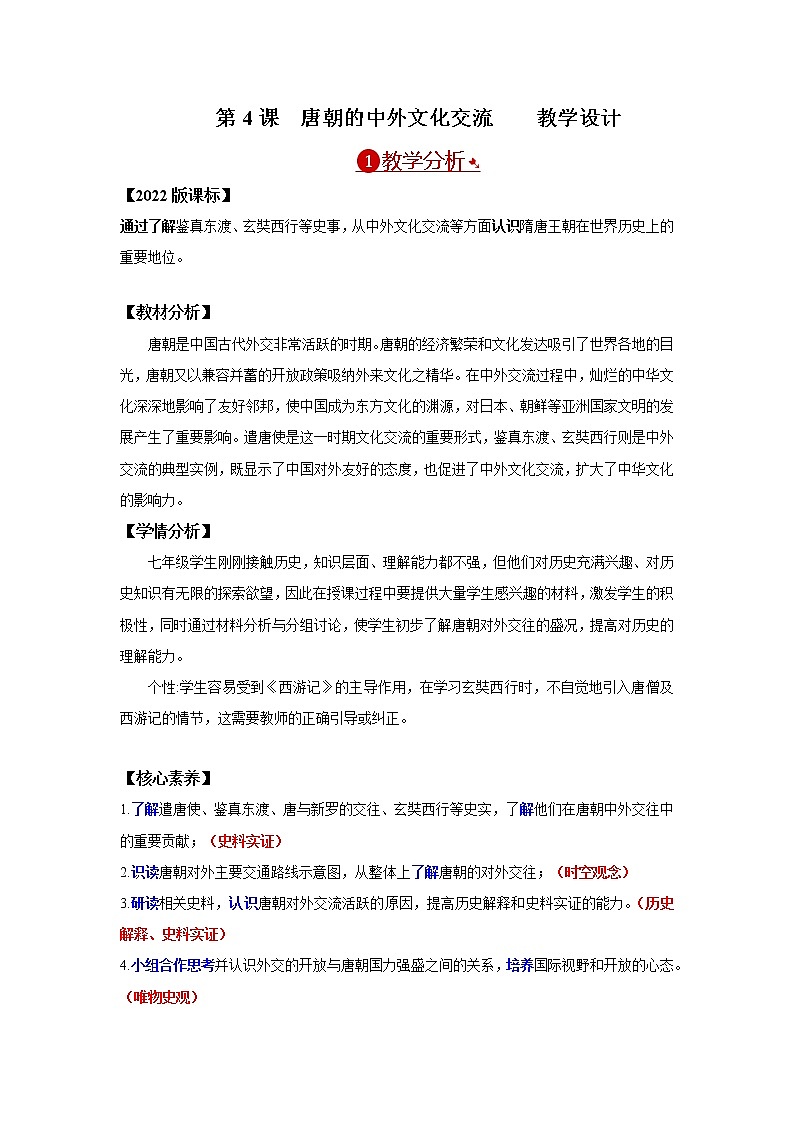 第 4 课 唐朝的中外文化交流 教学设计

1 教学分析

【2022 版课标】
通过了解鉴真东渡、玄奘西行等史事，从中外文化交流等方面认识隋唐王朝在世界历史上的重要地位。

【教材分析】
唐朝是中国古代外交非常活跃的时期。唐朝的经济繁荣和文化发达吸引了世界各地的目光，唐朝又以兼容并蓄的开放政策吸纳外来文化之精华。在中外交流过程中，灿烂的中华文化深深地影响了友好邻邦，使中国成为东方文化的渊源，对日本、朝鲜等亚洲国家文明的发展产生了重要影响。遣唐使是这一时期文化交流的重要形式，鉴真东渡、玄奘西行则是中外交流的典型实例，既显示了中国对外友好的态度，也促进了中外文化交流，扩大了中华文化的影响力。

【学情分析】
七年级学生刚刚接触历史，知识层面、理解能力都不强，但他们对历史充满兴趣、对历史知识有无限的探索欲望，因此在授课过程中要提供大量学生感兴趣的材料，激发学生的积极性，同时通过材料分析与分组讨论，使学生初步了解唐朝对外交往的盛况，提高对历史的理解能力。
个性:学生容易受到《西游记》的主导作用，在学习玄奘西行时，不自觉地引入唐僧及西游记的情节，这需要教师的正确引导或纠正。

【核心素养】
1.了解遣唐使、鉴真东渡、唐与新罗的交往、玄奘西行等史实，了解他们在唐朝中外交往中的重要贡献；（史料实证）
2.识读唐朝对外主要交通路线示意图，从整体上了解唐朝的对外交往；（时空观念）
3.研读相关史料，认识唐朝对外交流活跃的原因，提高历史解释和史料实证的能力。（历史解释、史料实证）
4.小组合作思考并认识外交的开放与唐朝国力强盛之间的关系，培养国际视野和开放的心态。（唯物史观）